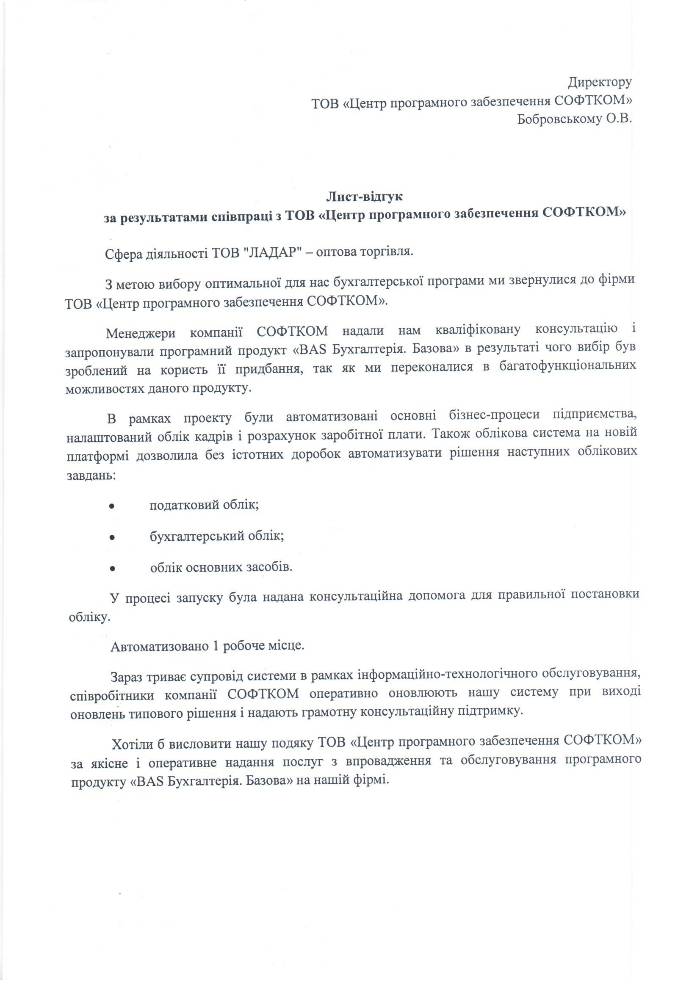 Директору
ТОВ «Центр програмного забезпечення СОФТКОМ»
Бобровському О.В.

Лист-відгук
за результатами співпраці з ТОВ «Центр програмного забезпечення СОФТКОМ»

Сфера діяльності ТОВ "ЛАДАР" – оптова торгівля.

З метою вибору оптимальної для нас бухгалтерської програми ми звернулися до фірми ТОВ «Центр програмного забезпечення СОФТКОМ».

Менеджери компанії СОФТКОМ надали нам кваліфіковану консультацію і запропонували програмний продукт «BAS Бухгалтерія. Базова» в результаті чого вибір був зроблений на користь її придбання, так як ми переконалися в багатофункціональних можливостях даного продукту.

В рамках проекту були автоматизовані основні бізнес-процеси підприємства, налаштований облік кадрів і розрахунок заробітної плати. Також облікова система на новій платформі дозволила без істотних доробок автоматизувати рішення наступних облікових завдань:

• податковий облік;

• бухгалтерський облік;

• облік основних засобів.

У процесі запуску була надана консультаційна допомога для правильної постановки обліку.

Автоматизовано 1 робоче місце.

Зараз триває супровід системи в рамках інформаційно-технологічного обслуговування, співробітники компанії СОФТКОМ оперативно оновлюють нашу систему при виході оновлень типового рішення і надають грамотну консультаційну підтримку.

Хотіли б висловити нашу подяку ТОВ «Центр програмного забезпечення СОФТКОМ» за якісне і оперативне надання послуг з впровадження та обслуговування програмного продукту «BAS Бухгалтерія. Базова» на нашій фірмі.